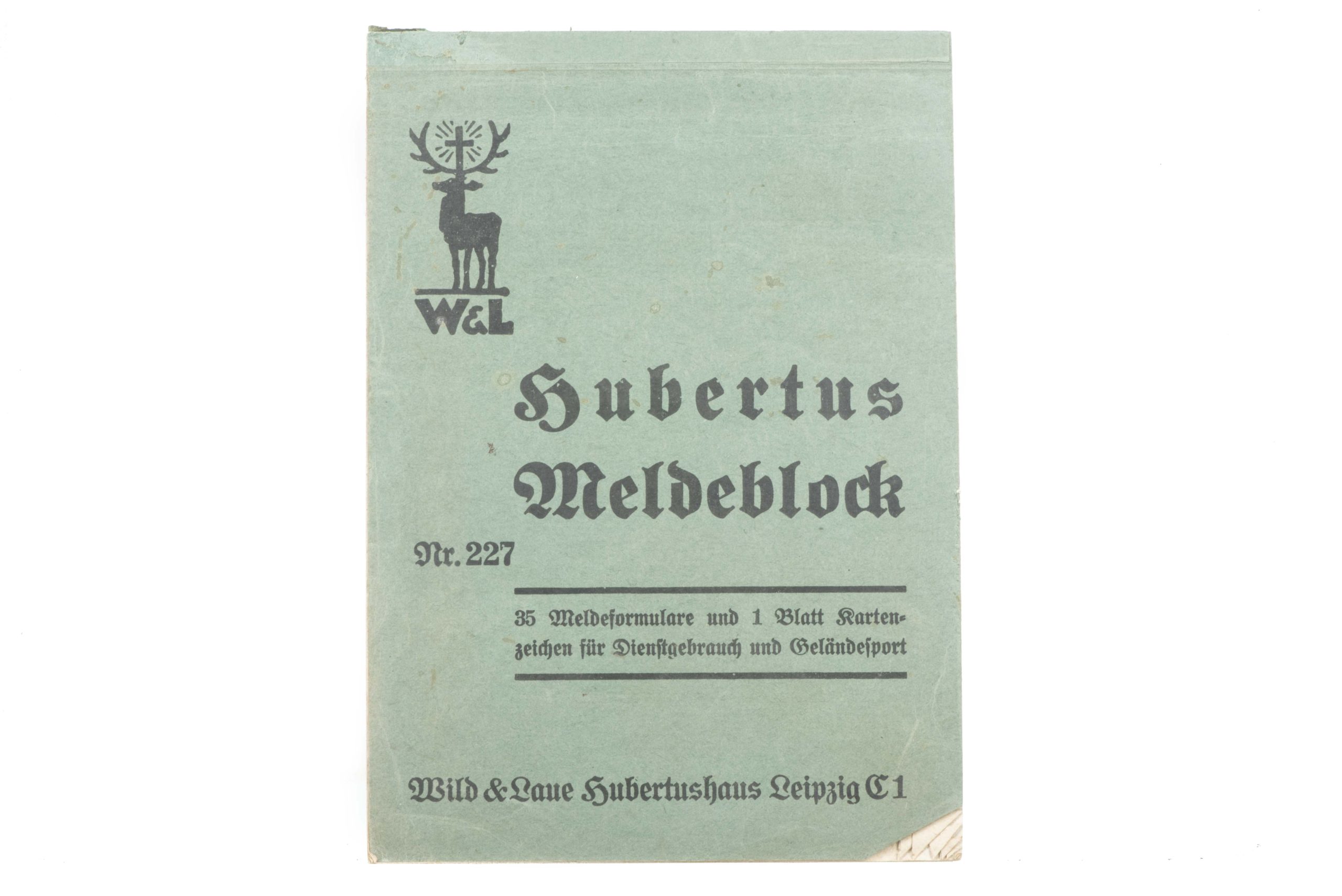 W&L

Hubertus
Meldeblock

Nr. 227

35 Meldeformulare und 1 Blatt Kartenzeichen für Dienstgebrauch und Geländesport

Wild & Laue Hubertushaus Leipzig C1